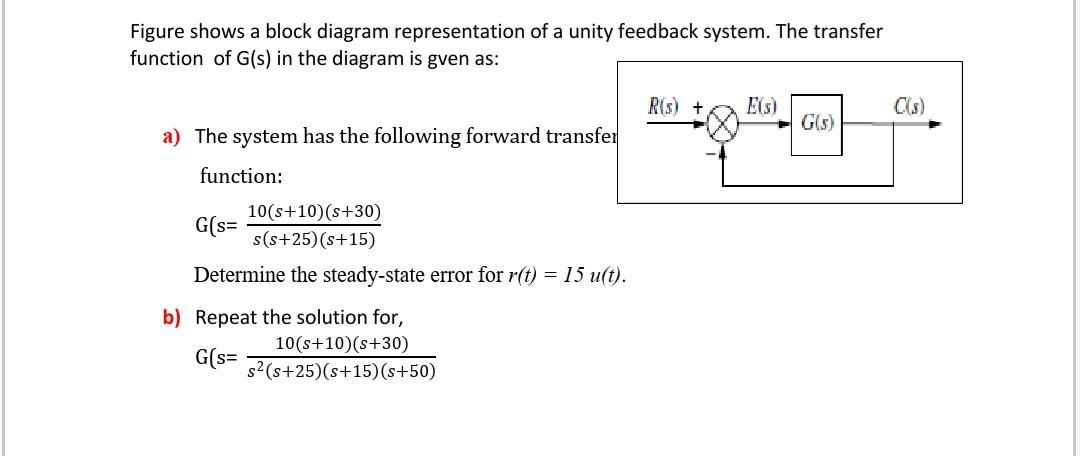 Figure shows a block diagram representation of a unity feedback system. The transfer function of G(s) in the diagram is gven as:

R(s) + E(s) G(s) C(s) −

a) The system has the following forward transfer function:

G(s= $\frac{10(s+10)(s+30)}{s(s+25)(s+15)}$

Determine the steady-state error for $r(t) = 15\ u(t)$.

b) Repeat the solution for,

G(s= $\frac{10(s+10)(s+30)}{s^2(s+25)(s+15)(s+50)}$